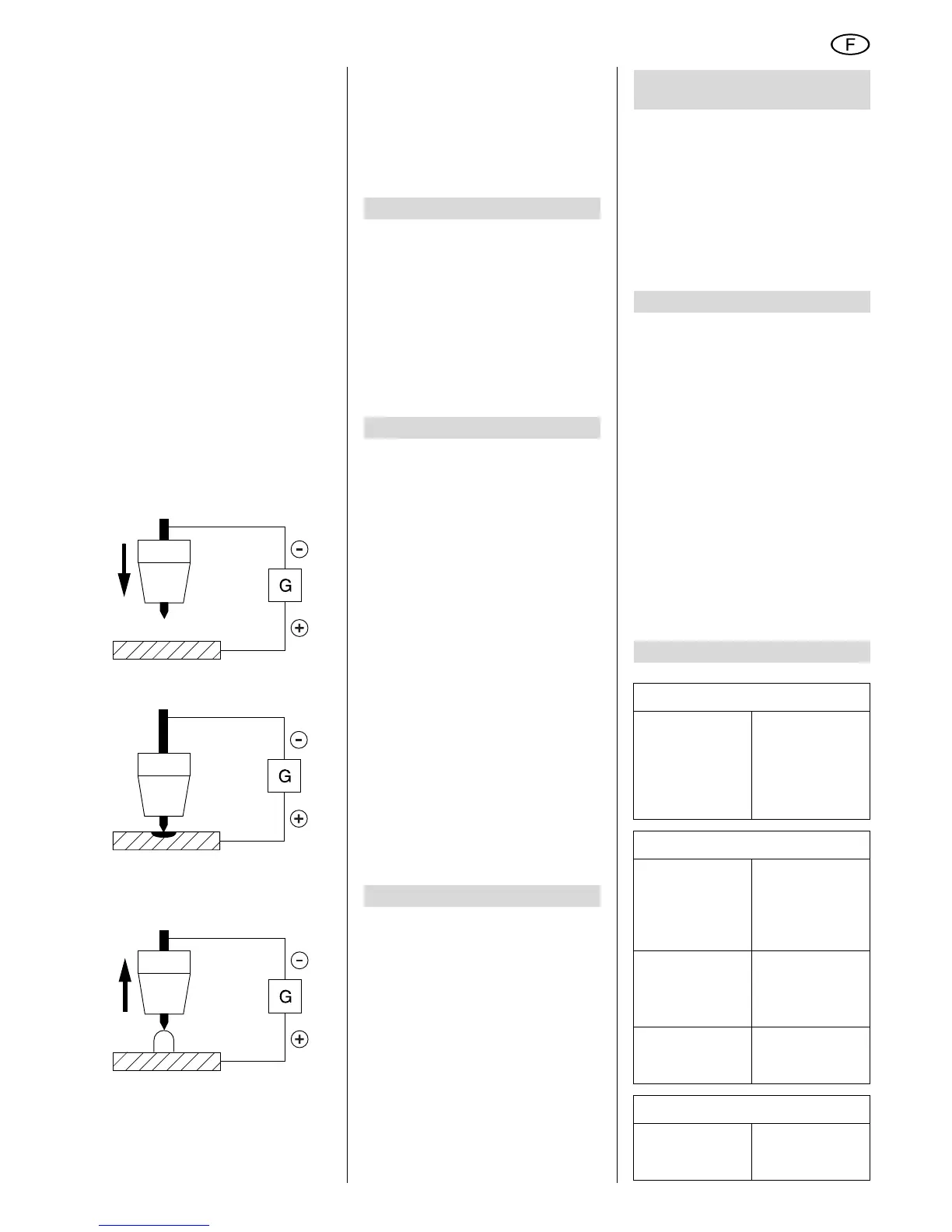 F

-
G
+

-
G
+

-
G
+